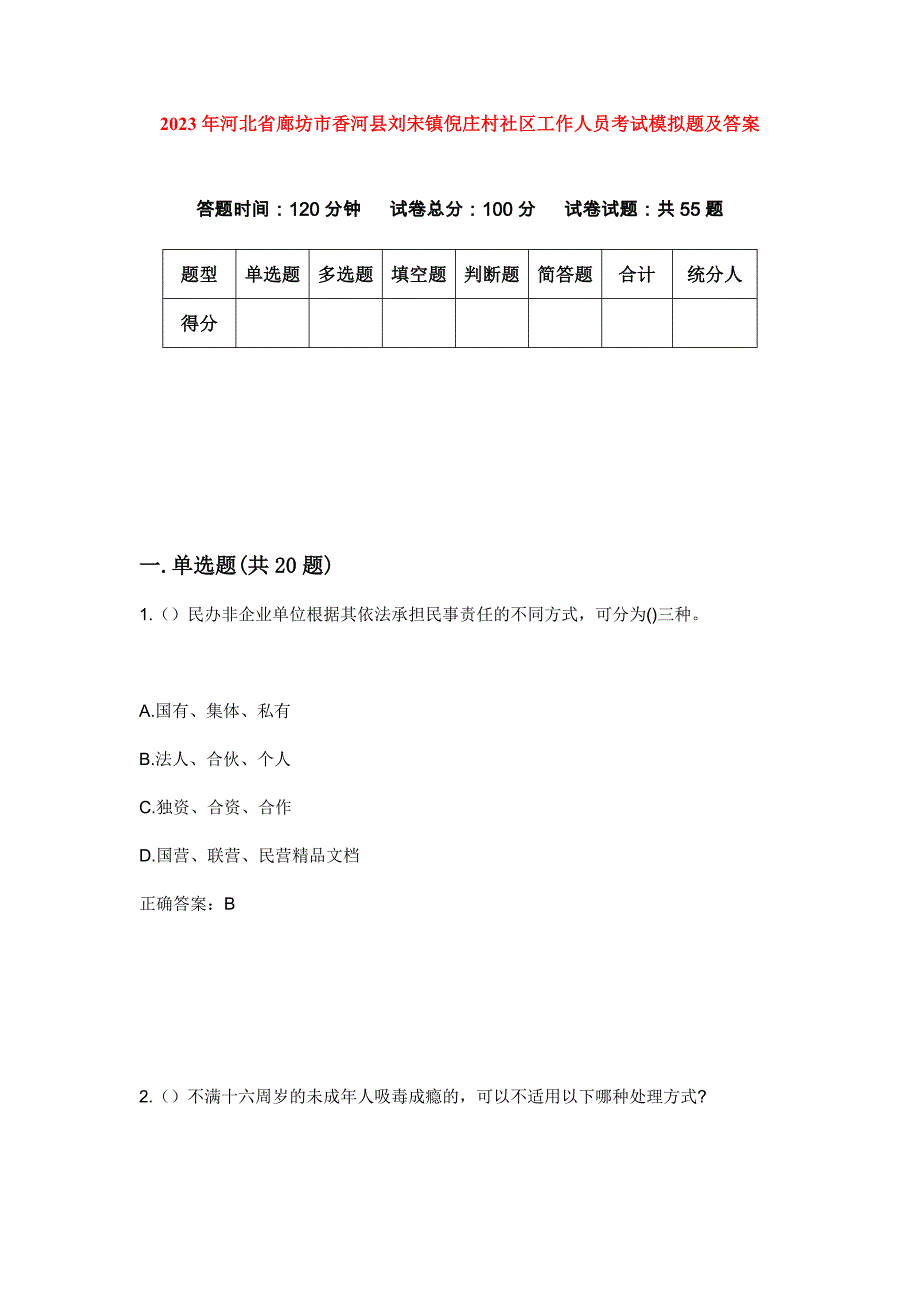 2023年河北省廊坊市香河县刘宋镇倪庄村社区工作人员考试模拟题及答案

答题时间：120分钟　试卷总分：100分　试卷试题：共55题

| 题型 | 单选题 | 多选题 | 填空题 | 判断题 | 简答题 | 合计 | 统分人 |
|---|---|---|---|---|---|---|---|
| 得分 | | | | | | | |

一.单选题(共20题)

1.（）民办非企业单位根据其依法承担民事责任的不同方式，可分为()三种。

A.国有、集体、私有

B.法人、合伙、个人

C.独资、合资、合作

D.国营、联营、民营精品文档

正确答案：B

2.（）不满十六周岁的未成年人吸毒成瘾的，可以不适用以下哪种处理方式?